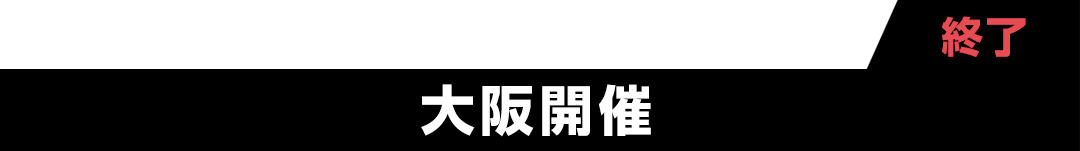 終了
大阪開催